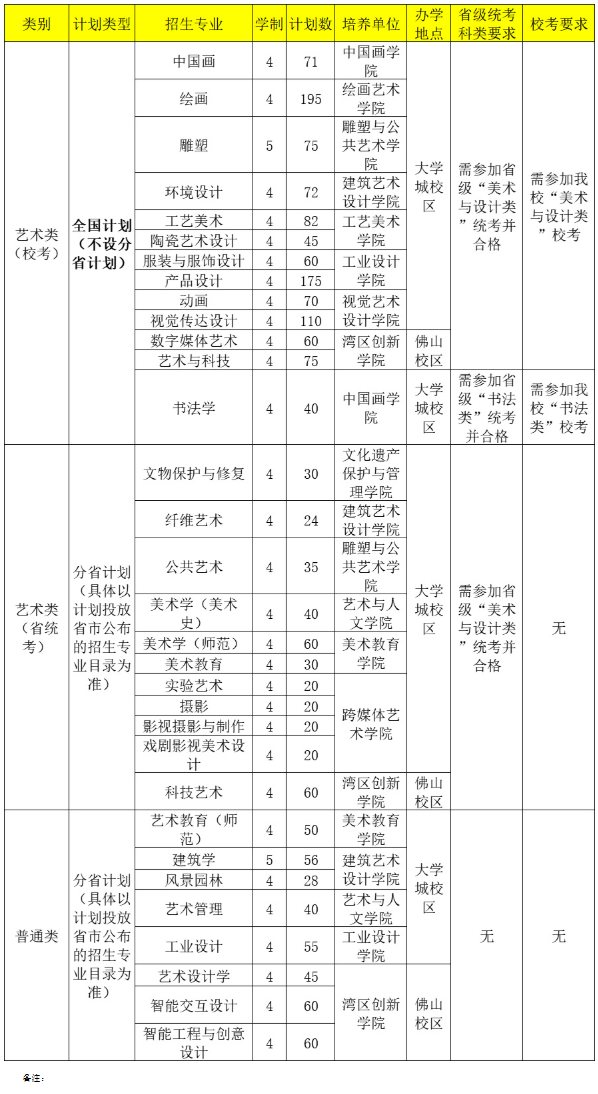 | 类别 | 计划类型 | 招生专业 | 学制 | 计划数 | 培养单位 | 办学地点 | 省级统考科类要求 | 校考要求 |
|---|---|---|---|---|---|---|---|---|
| 艺术类（校考） | 全国计划（不设分省计划） | 中国画 | 4 | 71 | 中国画学院 | 大学城校区 | 需参加省级“美术与设计类”统考并合格 | 需参加我校“美术与设计类”校考 |
| | | 绘画 | 4 | 195 | 绘画艺术学院 | | | |
| | | 雕塑 | 5 | 75 | 雕塑与公共艺术学院 | | | |
| | | 环境设计 | 4 | 72 | 建筑艺术设计学院 | | | |
| | | 工艺美术 | 4 | 82 | 工艺美术学院 | | | |
| | | 陶瓷艺术设计 | 4 | 45 | | | | |
| | | 服装与服饰设计 | 4 | 60 | 工业设计学院 | | | |
| | | 产品设计 | 4 | 175 | | | | |
| | | 动画 | 4 | 70 | 视觉艺术设计学院 | | | |
| | | 视觉传达设计 | 4 | 110 | | | | |
| | | 数字媒体艺术 | 4 | 60 | 湾区创新学院 | 佛山校区 | | |
| | | 艺术与科技 | 4 | 75 | | | | |
| | | 书法学 | 4 | 40 | 中国画学院 | 大学城校区 | 需参加省级“书法类”统考并合格 | 需参加我校“书法类”校考 |
| 艺术类（省统考） | 分省计划（具体以计划投放省市公布的招生专业目录为准） | 文物保护与修复 | 4 | 30 | 文化遗产保护与管理学院 | 大学城校区 | 需参加省级“美术与设计类”统考并合格 | 无 |
| | | 纤维艺术 | 4 | 24 | 建筑艺术设计学院 | | | |
| | | 公共艺术 | 4 | 35 | 雕塑与公共艺术学院 | | | |
| | | 美术学（美术史） | 4 | 40 | 艺术与人文学院 | | | |
| | | 美术学（师范） | 4 | 60 | 美术教育学院 | | | |
| | | 美术教育 | 4 | 30 | | | | |
| | | 实验艺术 | 4 | 20 | 跨媒体艺术学院 | | | |
| | | 摄影 | 4 | 20 | | | | |
| | | 影视摄影与制作 | 4 | 20 | | | | |
| | | 戏剧影视美术设计 | 4 | 20 | | | | |
| | | 科技艺术 | 4 | 60 | 湾区创新学院 | 佛山校区 | | |
| 普通类 | 分省计划（具体以计划投放省市公布的招生专业目录为准） | 艺术教育（师范） | 4 | 50 | 美术教育学院 | 大学城校区 | 无 | 无 |
| | | 建筑学 | 5 | 56 | 建筑艺术设计学院 | | | |
| | | 风景园林 | 4 | 28 | | | | |
| | | 艺术管理 | 4 | 40 | 艺术与人文学院 | | | |
| | | 工业设计 | 4 | 55 | 工业设计学院 | | | |
| | | 艺术设计学 | 4 | 45 | 湾区创新学院 | 佛山校区 | | |
| | | 智能交互设计 | 4 | 60 | | | | |
| | | 智能工程与创意设计 | 4 | 60 | | | | |

备注：